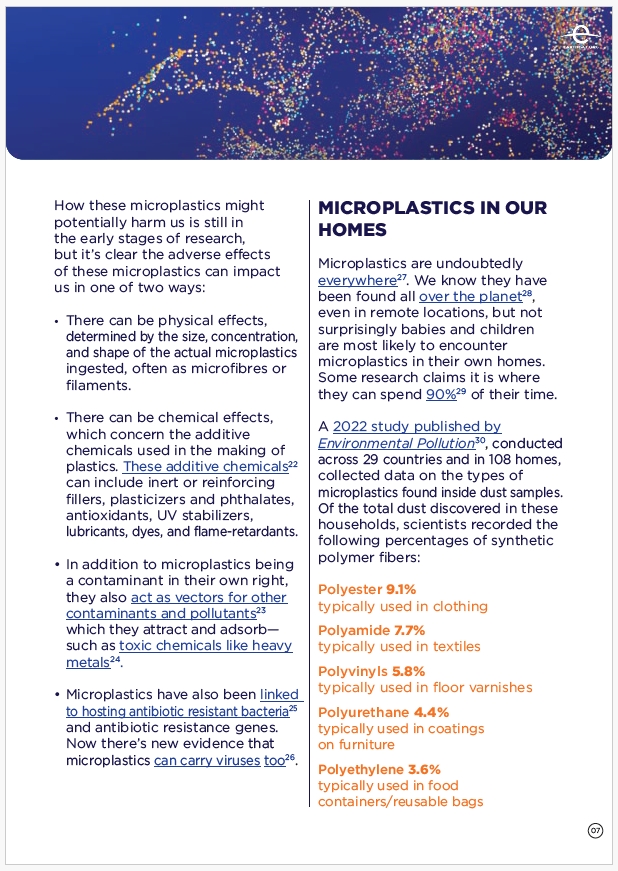 How these microplastics might potentially harm us is still in the early stages of research, but it's clear the adverse effects of these microplastics can impact us in one of two ways:

• There can be physical effects, determined by the size, concentration, and shape of the actual microplastics ingested, often as microfibres or filaments.

• There can be chemical effects, which concern the additive chemicals used in the making of plastics. These additive chemicals$^{22}$ can include inert or reinforcing fillers, plasticizers and phthalates, antioxidants, UV stabilizers, lubricants, dyes, and flame-retardants.

• In addition to microplastics being a contaminant in their own right, they also act as vectors for other contaminants and pollutants$^{23}$ which they attract and adsorb—such as toxic chemicals like heavy metals$^{24}$.

• Microplastics have also been linked to hosting antibiotic resistant bacteria$^{25}$ and antibiotic resistance genes. Now there's new evidence that microplastics can carry viruses too$^{26}$.

MICROPLASTICS IN OUR HOMES

Microplastics are undoubtedly everywhere$^{27}$. We know they have been found all over the planet$^{28}$, even in remote locations, but not surprisingly babies and children are most likely to encounter microplastics in their own homes. Some research claims it is where they can spend 90%$^{29}$ of their time.

A 2022 study published by Environmental Pollution$^{30}$, conducted across 29 countries and in 108 homes, collected data on the types of microplastics found inside dust samples. Of the total dust discovered in these households, scientists recorded the following percentages of synthetic polymer fibers:

Polyester 9.1%
typically used in clothing

Polyamide 7.7%
typically used in textiles

Polyvinyls 5.8%
typically used in floor varnishes

Polyurethane 4.4%
typically used in coatings on furniture

Polyethylene 3.6%
typically used in food containers/reusable bags

07